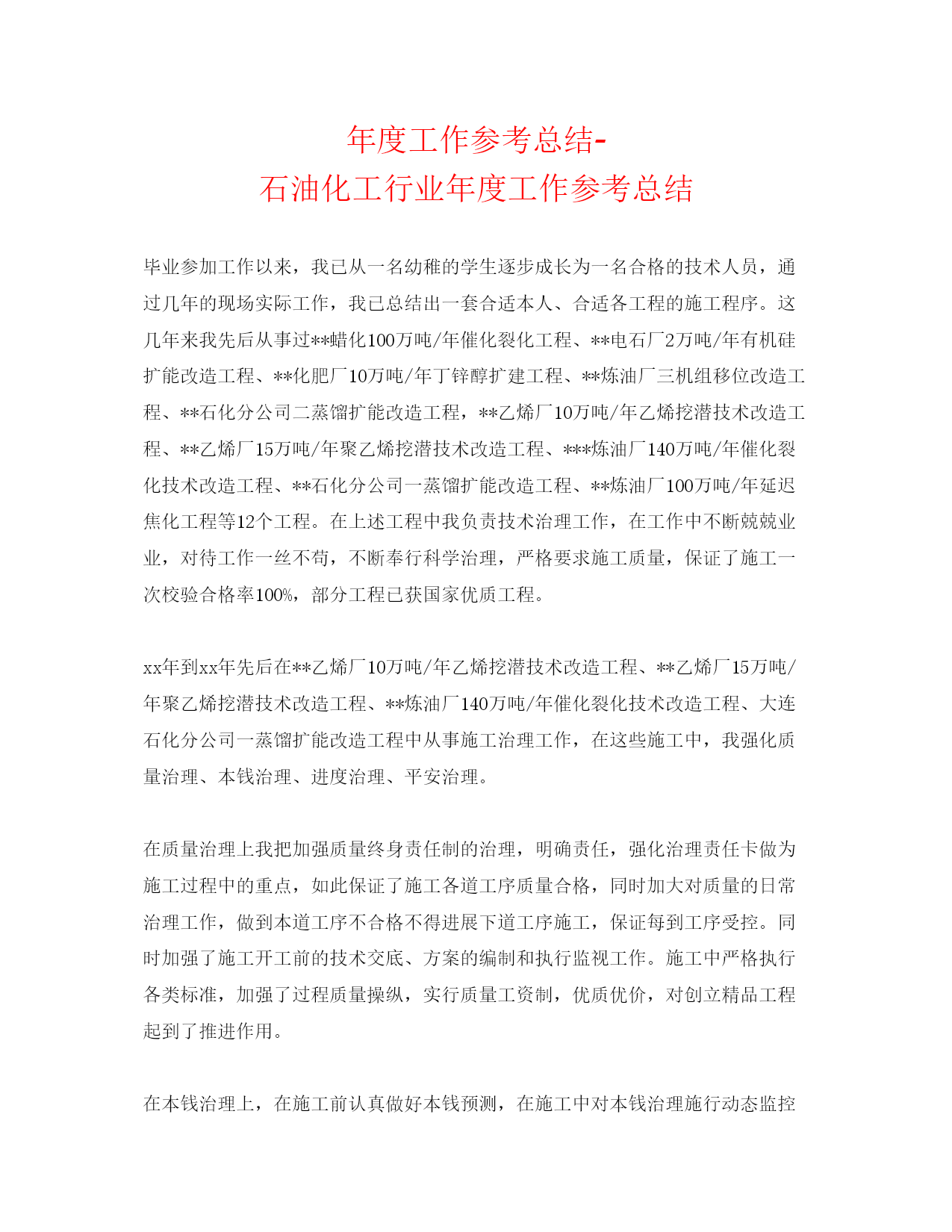 年度工作参考总结-
石油化工行业年度工作参考总结

毕业参加工作以来，我已从一名幼稚的学生逐步成长为一名合格的技术人员，通过几年的现场实际工作，我已总结出一套合适本人、合适各工程的施工程序。这几年来我先后从事过**蜡化100万吨/年催化裂化工程、**电石厂2万吨/年有机硅扩能改造工程、**化肥厂10万吨/年丁锌醇扩建工程、**炼油厂三机组移位改造工程、**石化分公司二蒸馏扩能改造工程，**乙烯厂10万吨/年乙烯挖潜技术改造工程、**乙烯厂15万吨/年聚乙烯挖潜技术改造工程、***炼油厂140万吨/年催化裂化技术改造工程、**石化分公司一蒸馏扩能改造工程、**炼油厂100万吨/年延迟焦化工程等12个工程。在上述工程中我负责技术治理工作，在工作中不断兢兢业业，对待工作一丝不苟，不断奉行科学治理，严格要求施工质量，保证了施工一次校验合格率100%，部分工程已获国家优质工程。

xx年到xx年先后在**乙烯厂10万吨/年乙烯挖潜技术改造工程、**乙烯厂15万吨/年聚乙烯挖潜技术改造工程、**炼油厂140万吨/年催化裂化技术改造工程、大连石化分公司一蒸馏扩能改造工程中从事施工治理工作，在这些施工中，我强化质量治理、本钱治理、进度治理、平安治理。

在质量治理上我把加强质量终身责任制的治理，明确责任，强化治理责任卡做为施工过程中的重点，如此保证了施工各道工序质量合格，同时加大对质量的日常治理工作，做到本道工序不合格不得进展下道工序施工，保证每到工序受控。同时加强了施工开工前的技术交底、方案的编制和执行监视工作。施工中严格执行各类标准，加强了过程质量操纵，实行质量工资制，优质优价，对创立精品工程起到了推进作用。

在本钱治理上，在施工前认真做好本钱预测，在施工中对本钱治理施行动态监控